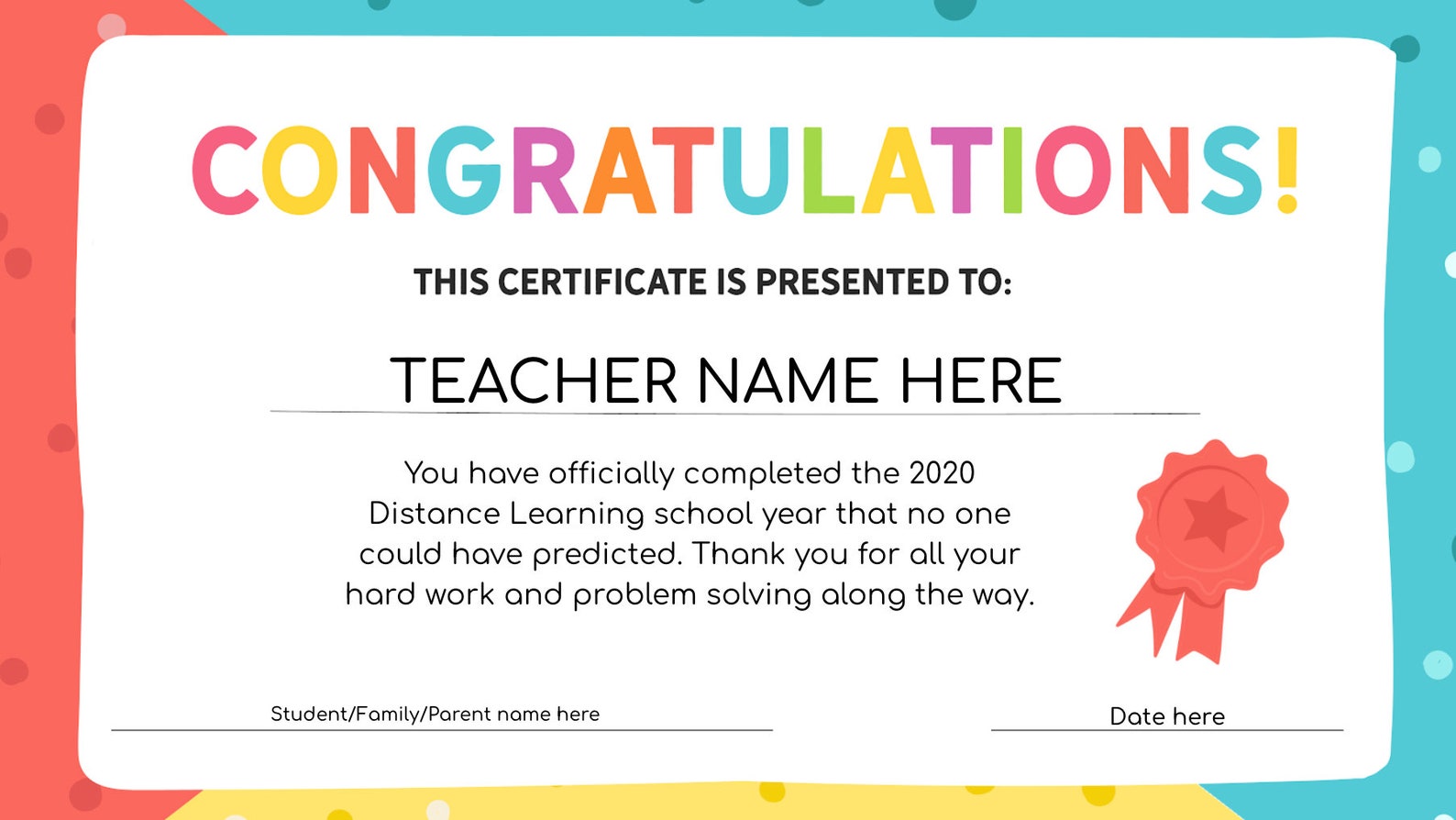 CONGRATULATIONS!

THIS CERTIFICATE IS PRESENTED TO:

TEACHER NAME HERE

You have officially completed the 2020 Distance Learning school year that no one could have predicted. Thank you for all your hard work and problem solving along the way.

Student/Family/Parent name here

Date here